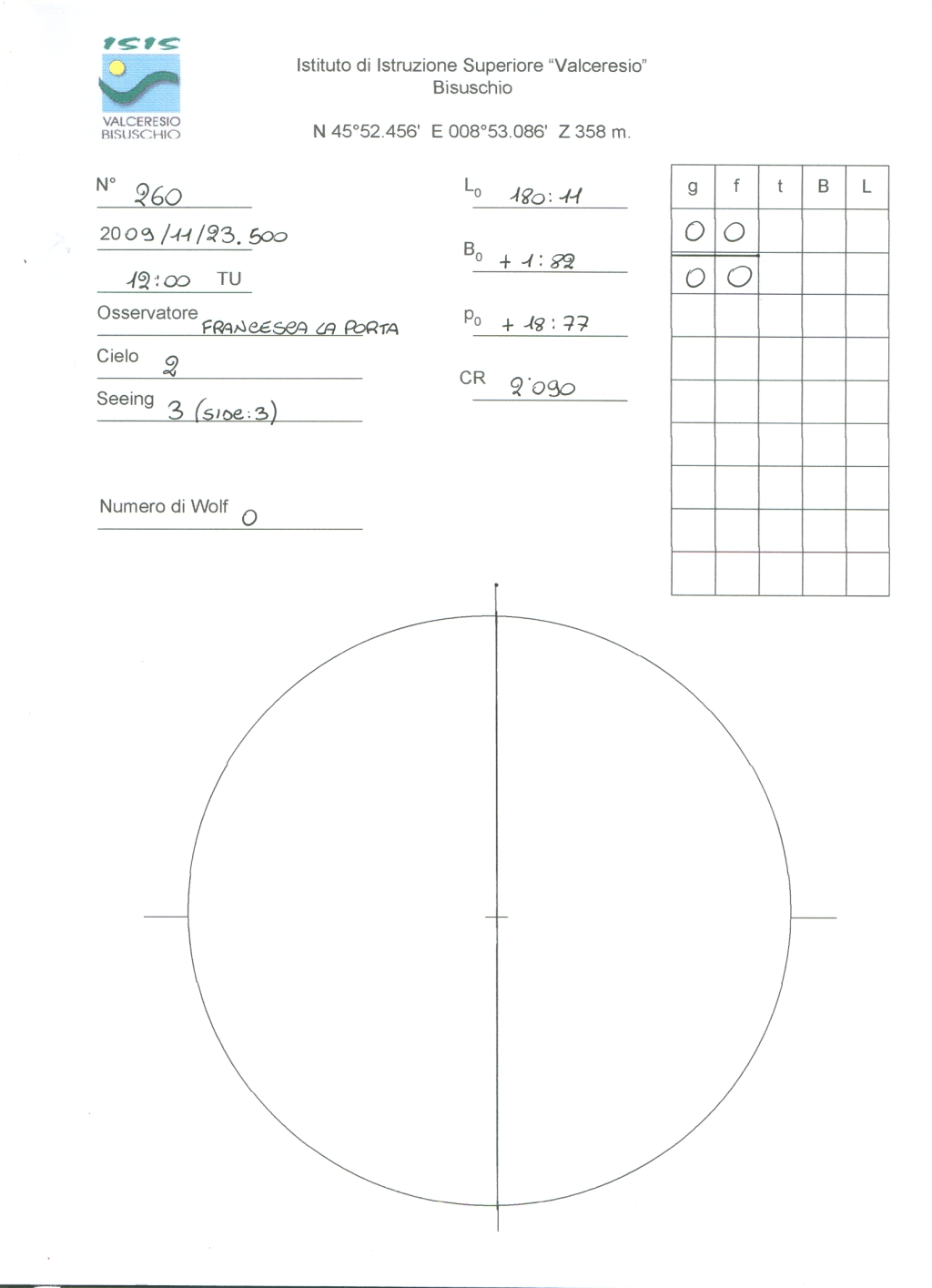 ISIS
VALCERESIO
BISUSCHIO

Istituto di Istruzione Superiore "Valceresio"
Bisuschio

N 45°52.456' E 008°53.086' Z 358 m.

N° 260

2009/11/23.500

12:00 TU

Osservatore FRANCESCA LA PORTA

Cielo 2

Seeing 3 (SIDE:3)

Numero di Wolf 0

$L_0$ 180:11

$B_0$ + 1:82

$P_0$ + 18:77

CR 2'090

| g | f | t | B | L |
|---|---|---|---|---|
| 0 | 0 | | | |
| 0 | 0 | | | |
| | | | | |
| | | | | |
| | | | | |
| | | | | |
| | | | | |
| | | | | |
| | | | | |